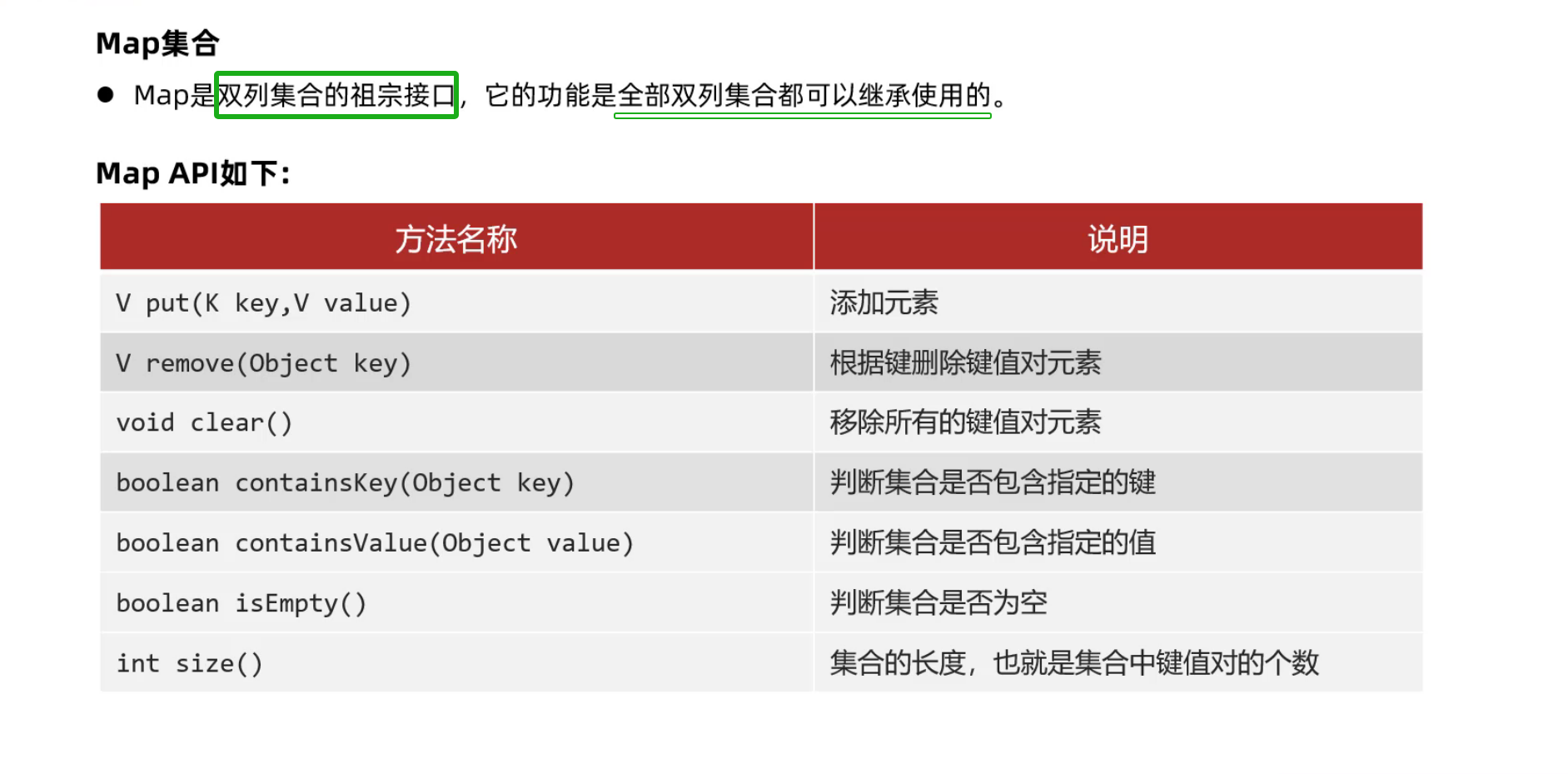 Map集合

• Map是双列集合的祖宗接口，它的功能是全部双列集合都可以继承使用的。

Map API如下:

| 方法名称 | 说明 |
|---|---|
| V put(K key,V value) | 添加元素 |
| V remove(Object key) | 根据键删除键值对元素 |
| void clear() | 移除所有的键值对元素 |
| boolean containsKey(Object key) | 判断集合是否包含指定的键 |
| boolean containsValue(Object value) | 判断集合是否包含指定的值 |
| boolean isEmpty() | 判断集合是否为空 |
| int size() | 集合的长度，也就是集合中键值对的个数 |